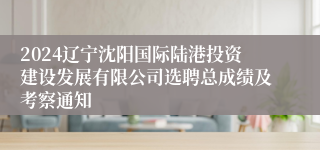 2024辽宁沈阳国际陆港投资建设发展有限公司选聘总成绩及考察通知